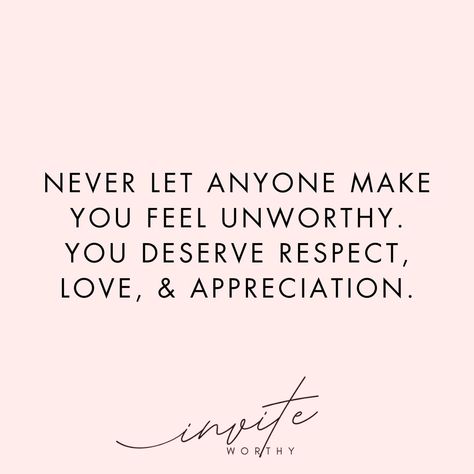 NEVER LET ANYONE MAKE YOU FEEL UNWORTHY. YOU DESERVE RESPECT, LOVE, & APPRECIATION.

invite
WORTHY